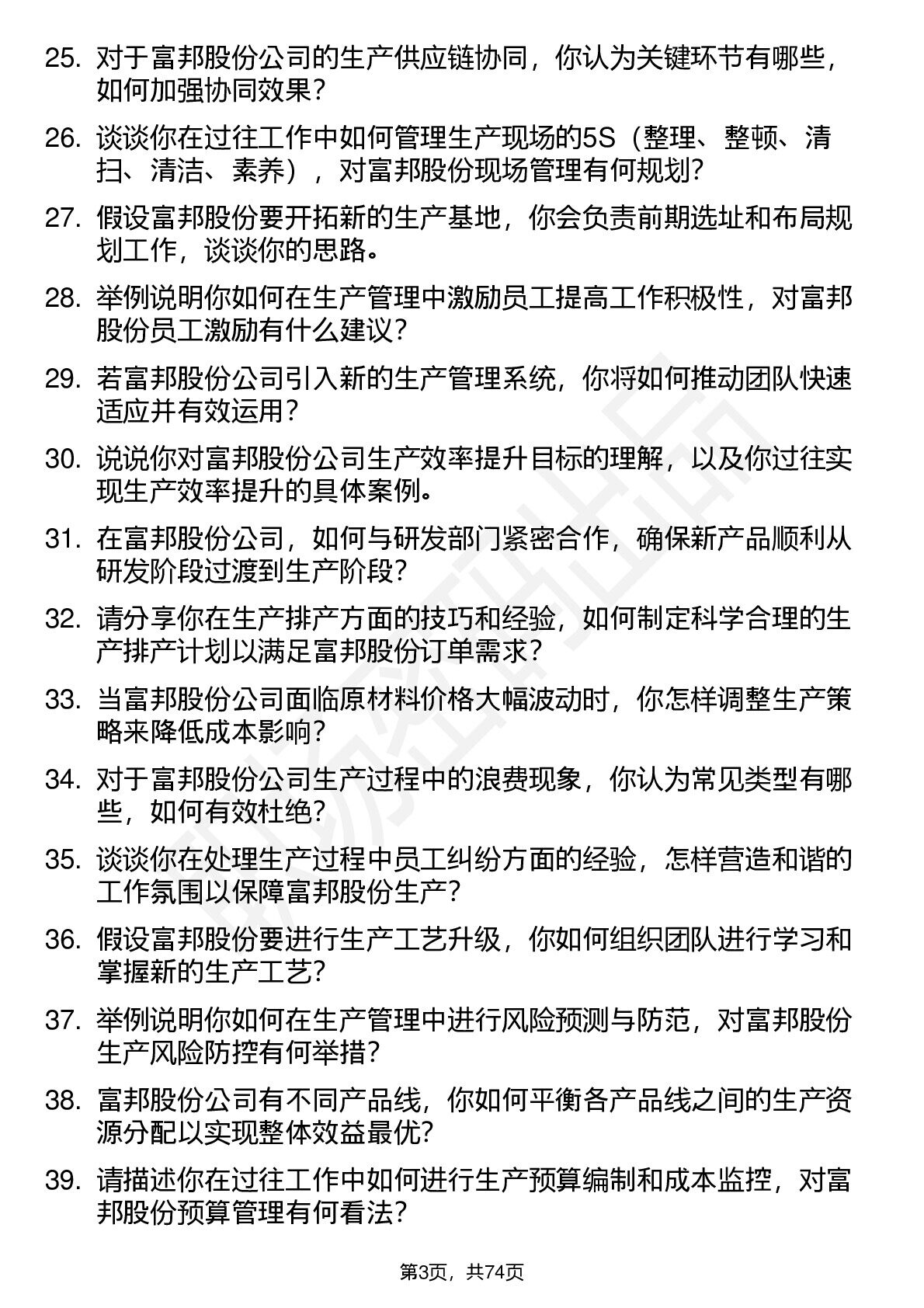 25. 对于富邦股份公司的生产供应链协同，你认为关键环节有哪些，如何加强协同效果？

26. 谈谈你在过往工作中如何管理生产现场的5S（整理、整顿、清扫、清洁、素养），对富邦股份现场管理有何规划？

27. 假设富邦股份要开拓新的生产基地，你会负责前期选址和布局规划工作，谈谈你的思路。

28. 举例说明你如何在生产管理中激励员工提高工作积极性，对富邦股份员工激励有什么建议？

29. 若富邦股份公司引入新的生产管理系统，你将如何推动团队快速适应并有效运用？

30. 说说你对富邦股份公司生产效率提升目标的理解，以及你过往实现生产效率提升的具体案例。

31. 在富邦股份公司，如何与研发部门紧密合作，确保新产品顺利从研发阶段过渡到生产阶段？

32. 请分享你在生产排产方面的技巧和经验，如何制定科学合理的生产排产计划以满足富邦股份订单需求？

33. 当富邦股份公司面临原材料价格大幅波动时，你怎样调整生产策略来降低成本影响？

34. 对于富邦股份公司生产过程中的浪费现象，你认为常见类型有哪些，如何有效杜绝？

35. 谈谈你在处理生产过程中员工纠纷方面的经验，怎样营造和谐的工作氛围以保障富邦股份生产？

36. 假设富邦股份要进行生产工艺升级，你如何组织团队进行学习和掌握新的生产工艺？

37. 举例说明你如何在生产管理中进行风险预测与防范，对富邦股份生产风险防控有何举措？

38. 富邦股份公司有不同产品线，你如何平衡各产品线之间的生产资源分配以实现整体效益最优？

39. 请描述你在过往工作中如何进行生产预算编制和成本监控，对富邦股份预算管理有何看法？

第3页，共74页